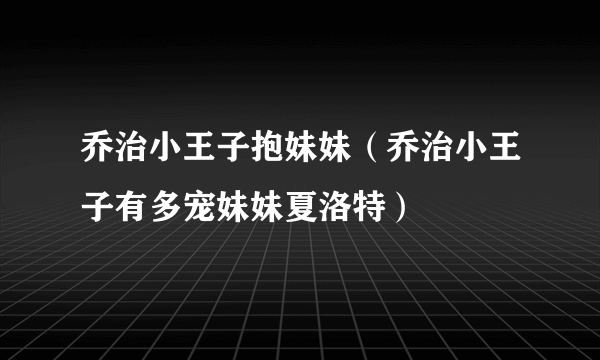 乔治小王子抱妹妹（乔治小王子有多宠妹妹夏洛特）